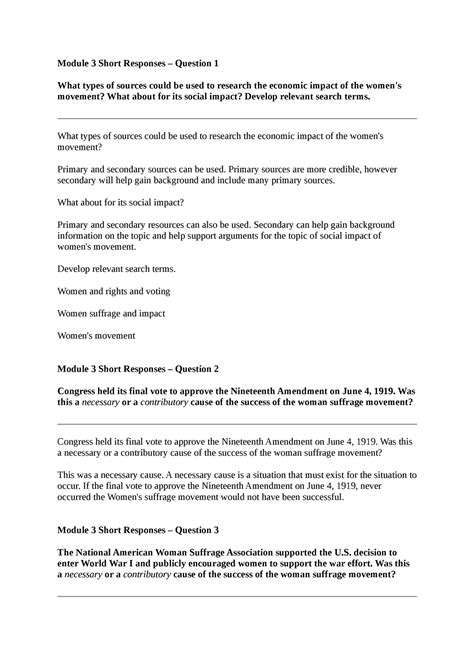 Module 3 Short Responses – Question 1

What types of sources could be used to research the economic impact of the women's movement? What about for its social impact? Develop relevant search terms.

What types of sources could be used to research the economic impact of the women's movement?

Primary and secondary sources can be used. Primary sources are more credible, however secondary will help gain background and include many primary sources.

What about for its social impact?

Primary and secondary resources can also be used. Secondary can help gain background information on the topic and help support arguments for the topic of social impact of women's movement.

Develop relevant search terms.

Women and rights and voting

Women suffrage and impact

Women's movement

Module 3 Short Responses – Question 2

Congress held its final vote to approve the Nineteenth Amendment on June 4, 1919. Was this a necessary or a contributory cause of the success of the woman suffrage movement?

Congress held its final vote to approve the Nineteenth Amendment on June 4, 1919. Was this a necessary or a contributory cause of the success of the woman suffrage movement?

This was a necessary cause. A necessary cause is a situation that must exist for the situation to occur. If the final vote to approve the Nineteenth Amendment on June 4, 1919, never occurred the Women's suffrage movement would not have been successful.

Module 3 Short Responses – Question 3

The National American Woman Suffrage Association supported the U.S. decision to enter World War I and publicly encouraged women to support the war effort. Was this a necessary or a contributory cause of the success of the woman suffrage movement?